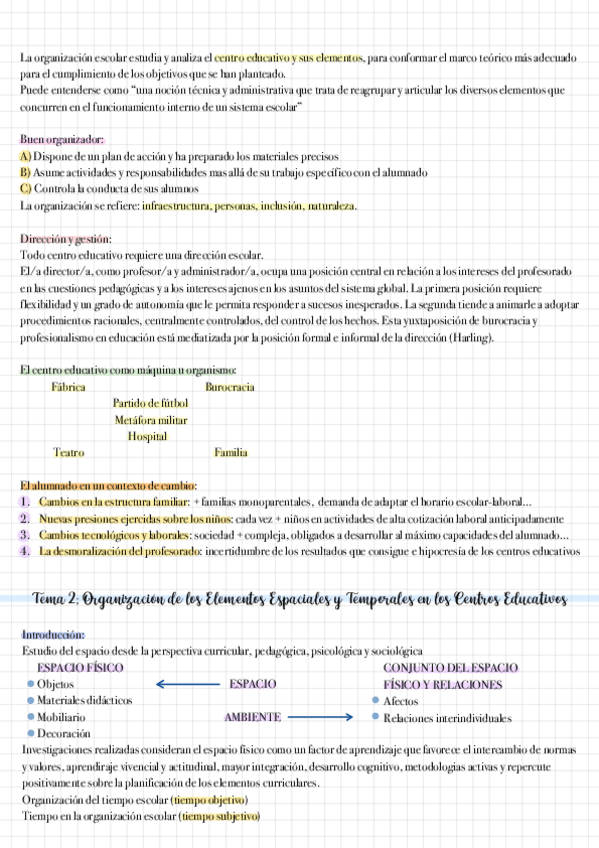 La organización escolar estudia y analiza el centro educativo y sus elementos, para conformar el marco teórico más adecuado para el cumplimiento de los objetivos que se han planteado.
Puede entenderse como "una noción técnica y administrativa que trata de reagrupar y articular los diversos elementos que concurren en el funcionamiento interno de un sistema escolar"

Buen organizador:
A) Dispone de un plan de acción y ha preparado los materiales precisos
B) Asume actividades y responsabilidades mas allá de su trabajo específico con el alumnado
C) Controla la conducta de sus alumnos
La organización se refiere: infraestructura, personas, inclusión, naturaleza.

Dirección y gestión:
Todo centro educativo requiere una dirección escolar.
El/a director/a, como profesor/a y administrador/a, ocupa una posición central en relación a los intereses del profesorado en las cuestiones pedagógicas y a los intereses ajenos en los asuntos del sistema global. La primera posición requiere flexibilidad y un grado de autonomía que le permita responder a sucesos inesperados. La segunda tiende a animarle a adoptar procedimientos racionales, centralmente controlados, del control de los hechos. Esta yuxtaposición de burocracia y profesionalismo en educación está mediatizada por la posición formal e informal de la dirección (Harling).

El centro educativo como máquina u organismo:
Fábrica
Burocracia
Partido de fútbol
Metáfora militar
Hospital
Teatro
Familia

El alumnado en un contexto de cambio:
1. Cambios en la estructura familiar: + familias monoparentales, demanda de adaptar el horario escolar-laboral...
2. Nuevas presiones ejercidas sobre los niños: cada vez + niños en actividades de alta cotización laboral anticipadamente
3. Cambios tecnológicos y laborales: sociedad + compleja, obligados a desarrollar al máximo capacidades del alumnado...
4. La desmoralización del profesorado: incertidumbre de los resultados que consigue e hipocresía de los centros educativos

Tema 2: Organización de los Elementos Espaciales y Temporales en los Centros Educativos

Introducción:
Estudio del espacio desde la perspectiva curricular, pedagógica, psicológica y sociológica
ESPACIO FÍSICO
• Objetos
• Materiales didácticos
• Mobiliario
• Decoración
ESPACIO
AMBIENTE
CONJUNTO DEL ESPACIO FÍSICO Y RELACIONES
• Afectos
• Relaciones interindividuales
Investigaciones realizadas consideran el espacio físico como un factor de aprendizaje que favorece el intercambio de normas y valores, aprendizaje vivencial y actitudinal, mayor integración, desarrollo cognitivo, metodologías activas y repercute positivamente sobre la planificación de los elementos curriculares.
Organización del tiempo escolar (tiempo objetivo)
Tiempo en la organización escolar (tiempo subjetivo)